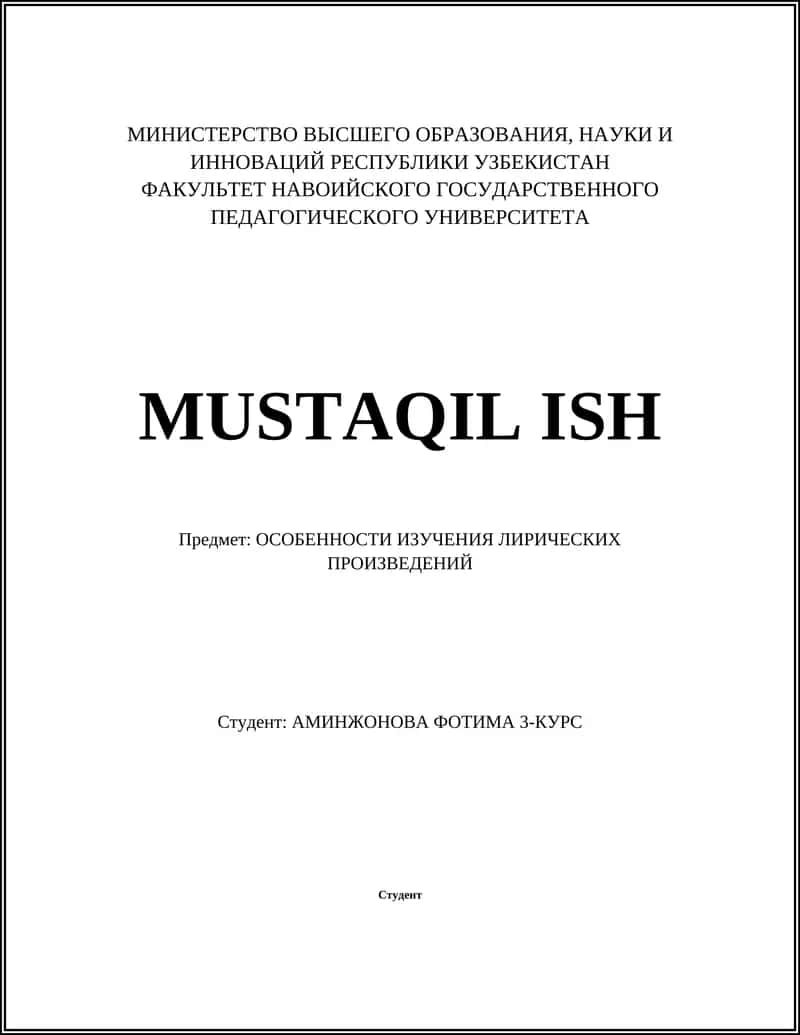 МИНИСТЕРСТВО ВЫСШЕГО ОБРАЗОВАНИЯ, НАУКИ И ИННОВАЦИЙ РЕСПУБЛИКИ УЗБЕКИСТАН ФАКУЛЬТЕТ НАВОИЙСКОГО ГОСУДАРСТВЕННОГО ПЕДАГОГИЧЕСКОГО УНИВЕРСИТЕТА

MUSTAQIL ISH

Предмет: ОСОБЕННОСТИ ИЗУЧЕНИЯ ЛИРИЧЕСКИХ ПРОИЗВЕДЕНИЙ

Студент: АМИНЖОНОВА ФОТИМА 3-КУРС

Студент